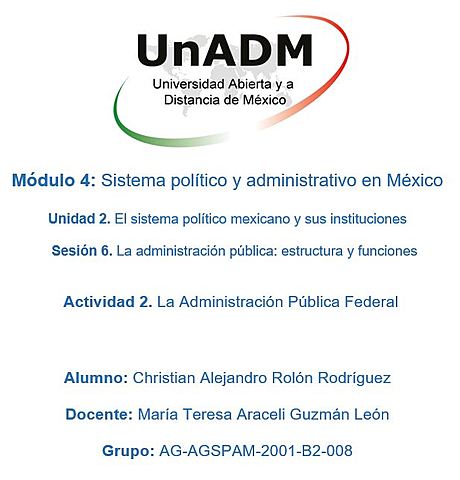 UnADM
Universidad Abierta y a
Distancia de México

Módulo 4: Sistema político y administrativo en México

Unidad 2. El sistema político mexicano y sus instituciones

Sesión 6. La administración pública: estructura y funciones

Actividad 2. La Administración Pública Federal

Alumno: Christian Alejandro Rolón Rodríguez

Docente: María Teresa Araceli Guzmán León

Grupo: AG-AGSPAM-2001-B2-008